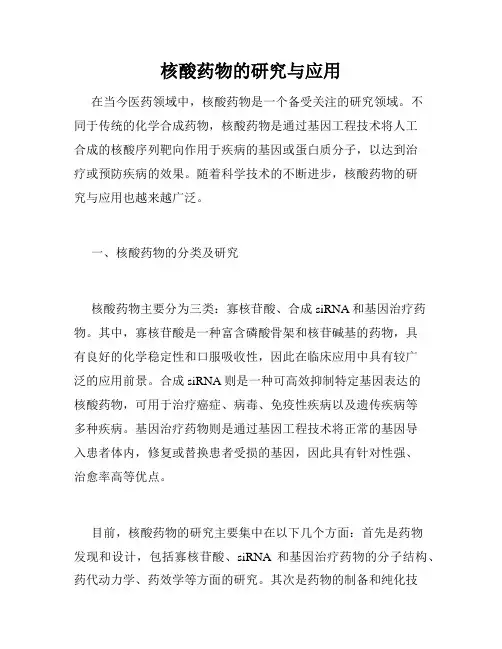 核酸药物的研究与应用

在当今医药领域中，核酸药物是一个备受关注的研究领域。不同于传统的化学合成药物，核酸药物是通过基因工程技术将人工合成的核酸序列靶向作用于疾病的基因或蛋白质分子，以达到治疗或预防疾病的效果。随着科学技术的不断进步，核酸药物的研究与应用也越来越广泛。

一、核酸药物的分类及研究

核酸药物主要分为三类：寡核苷酸、合成 siRNA 和基因治疗药物。其中，寡核苷酸是一种富含磷酸骨架和核苷碱基的药物，具有良好的化学稳定性和口服吸收性，因此在临床应用中具有较广泛的应用前景。合成 siRNA 则是一种可高效抑制特定基因表达的核酸药物，可用于治疗癌症、病毒、免疫性疾病以及遗传疾病等多种疾病。基因治疗药物则是通过基因工程技术将正常的基因导入患者体内，修复或替换患者受损的基因，因此具有针对性强、治愈率高等优点。

目前，核酸药物的研究主要集中在以下几个方面：首先是药物发现和设计，包括寡核苷酸、siRNA 和基因治疗药物的分子结构、药代动力学、药效学等方面的研究。其次是药物的制备和纯化技